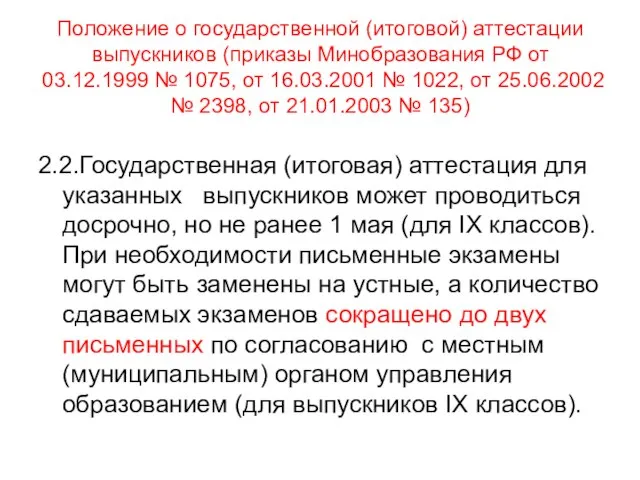 Положение о государственной (итоговой) аттестации выпускников (приказы Минобразования РФ от 03.12.1999 № 1075, от 16.03.2001 № 1022, от 25.06.2002 № 2398, от 21.01.2003 № 135)

2.2.Государственная (итоговая) аттестация для указанных выпускников может проводиться досрочно, но не ранее 1 мая (для IX классов). При необходимости письменные экзамены могут быть заменены на устные, а количество сдаваемых экзаменов сокращено до двух письменных по согласованию с местным (муниципальным) органом управления образованием (для выпускников IX классов).